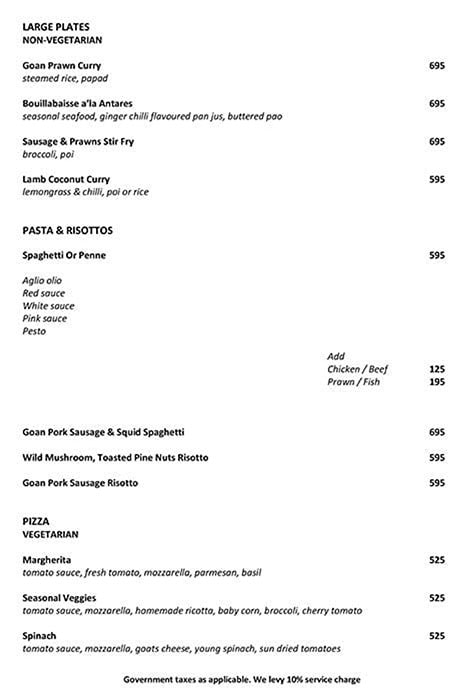 LARGE PLATES
NON-VEGETARIAN

Goan Prawn Curry 695
steamed rice, papad

Bouillabaisse a'la Antares 695
seasonal seafood, ginger chilli flavoured pan jus, buttered pao

Sausage & Prawns Stir Fry 695
broccoli, poi

Lamb Coconut Curry 595
lemongrass & chilli, poi or rice

PASTA & RISOTTOS

Spaghetti Or Penne 595

Aglio olio
Red sauce
White sauce
Pink sauce
Pesto

Add
Chicken / Beef 125
Prawn / Fish 195

Goan Pork Sausage & Squid Spaghetti 695

Wild Mushroom, Toasted Pine Nuts Risotto 595

Goan Pork Sausage Risotto 595

PIZZA
VEGETARIAN

Margherita 525
tomato sauce, fresh tomato, mozzarella, parmesan, basil

Seasonal Veggies 525
tomato sauce, mozzarella, homemade ricotta, baby corn, broccoli, cherry tomato

Spinach 525
tomato sauce, mozzarella, goats cheese, young spinach, sun dried tomatoes

Government taxes as applicable. We levy 10% service charge